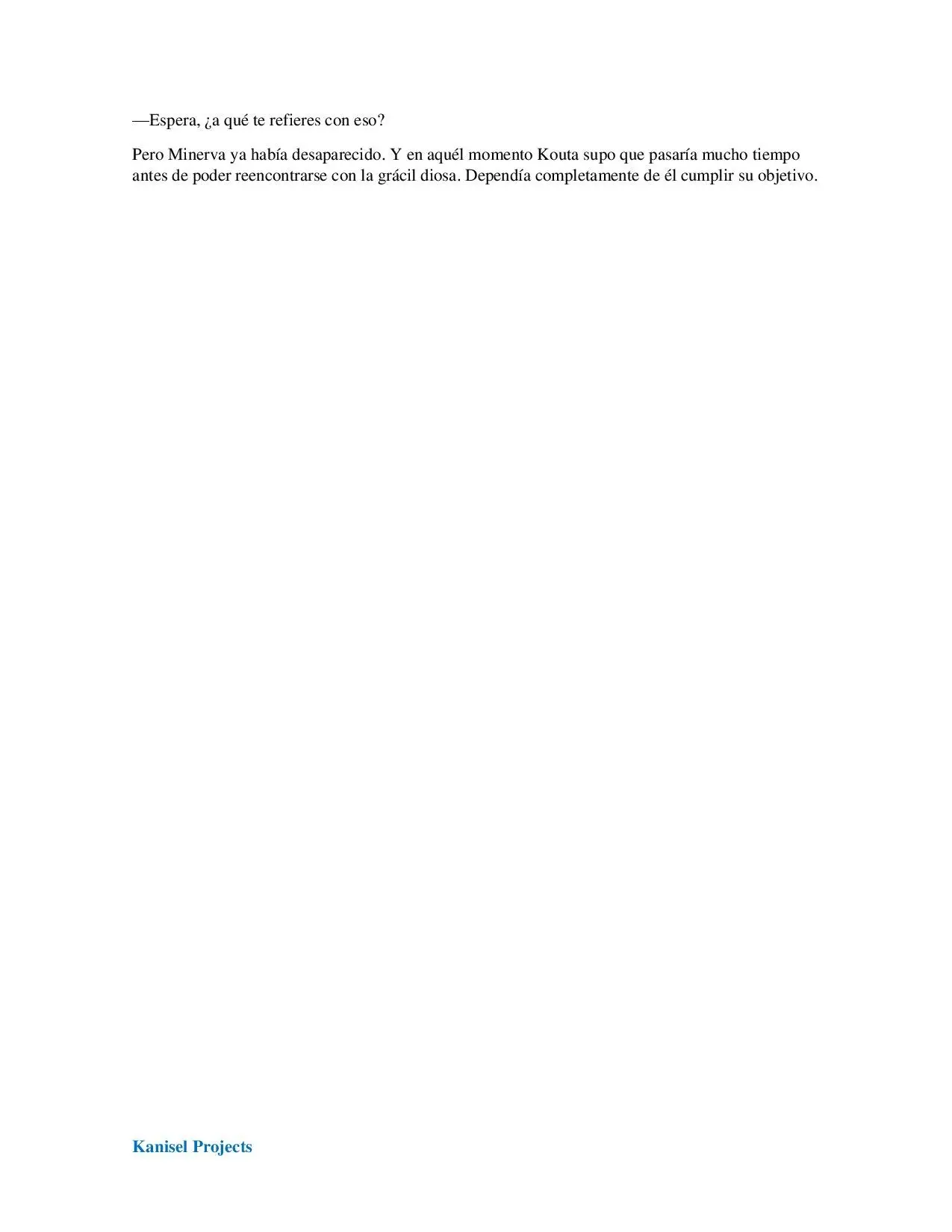 —Espera, ¿a qué te refieres con eso?

Pero Minerva ya había desaparecido. Y en aquél momento Kouta supo que pasaría mucho tiempo antes de poder reencontrarse con la grácil diosa. Dependía completamente de él cumplir su objetivo.

Kanisel Projects